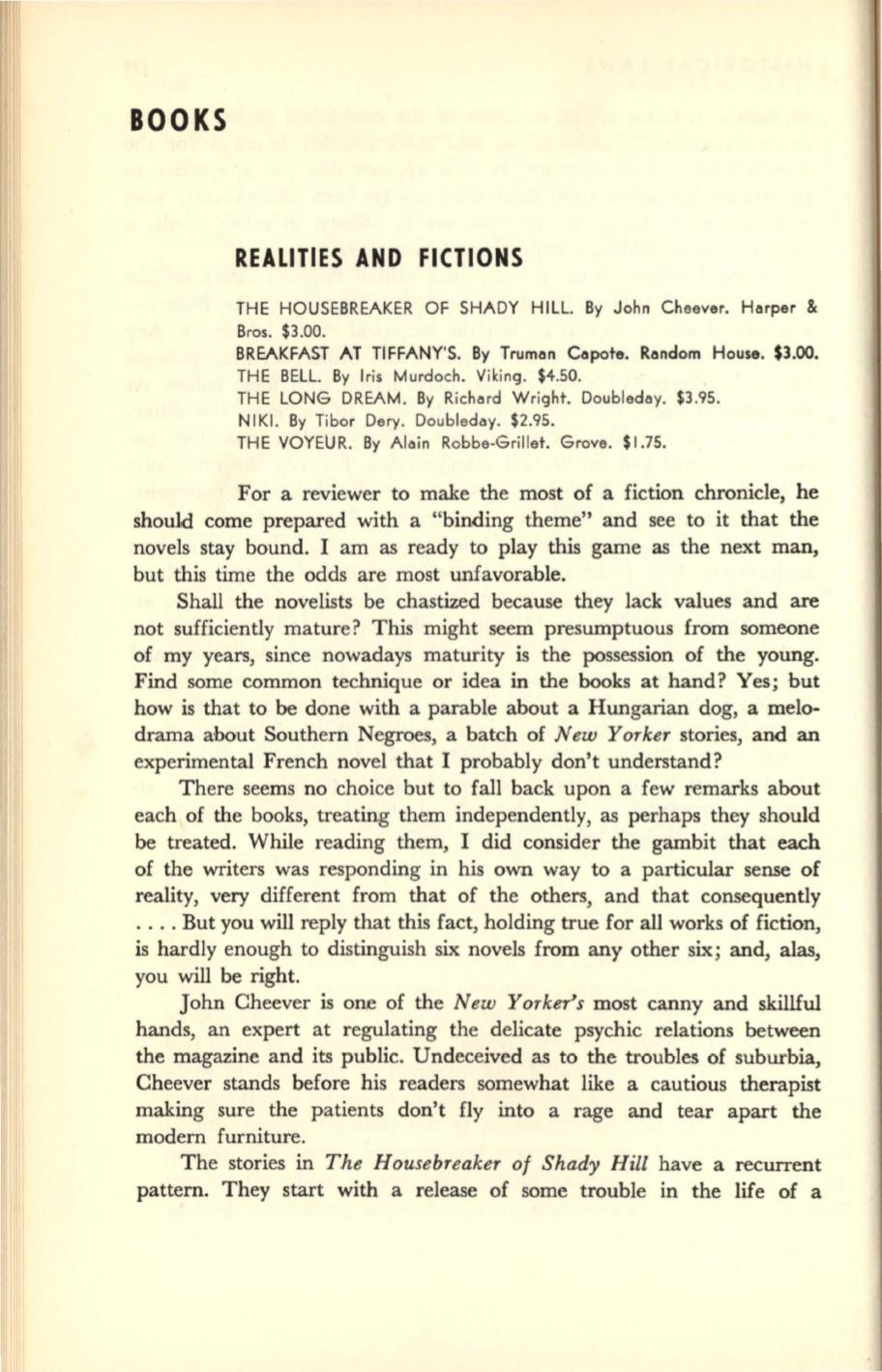 BOOKS

REALITIES AND FICTIONS

THE HOUSEBREAKER OF SHADY HILL. By John Cheever. Harper & Bros. $3.00.
BREAKFAST AT TIFFANY'S. By Truman Capote. Random House. $3.00.
THE BELL. By Iris Murdoch. Viking. $4.50.
THE LONG DREAM. By Richard Wright. Doubleday. $3.95.
NIKI. By Tibor Dery. Doubleday. $2.95.
THE VOYEUR. By Alain Robbe-Grillet. Grove. $1.75.

For a reviewer to make the most of a fiction chronicle, he should come prepared with a "binding theme" and see to it that the novels stay bound. I am as ready to play this game as the next man, but this time the odds are most unfavorable.

Shall the novelists be chastized because they lack values and are not sufficiently mature? This might seem presumptuous from someone of my years, since nowadays maturity is the possession of the young. Find some common technique or idea in the books at hand? Yes; but how is that to be done with a parable about a Hungarian dog, a melodrama about Southern Negroes, a batch of New Yorker stories, and an experimental French novel that I probably don't understand?

There seems no choice but to fall back upon a few remarks about each of the books, treating them independently, as perhaps they should be treated. While reading them, I did consider the gambit that each of the writers was responding in his own way to a particular sense of reality, very different from that of the others, and that consequently . . . . But you will reply that this fact, holding true for all works of fiction, is hardly enough to distinguish six novels from any other six; and, alas, you will be right.

John Cheever is one of the New Yorker's most canny and skillful hands, an expert at regulating the delicate psychic relations between the magazine and its public. Undeceived as to the troubles of suburbia, Cheever stands before his readers somewhat like a cautious therapist making sure the patients don't fly into a rage and tear apart the modern furniture.

The stories in The Housebreaker of Shady Hill have a recurrent pattern. They start with a release of some trouble in the life of a